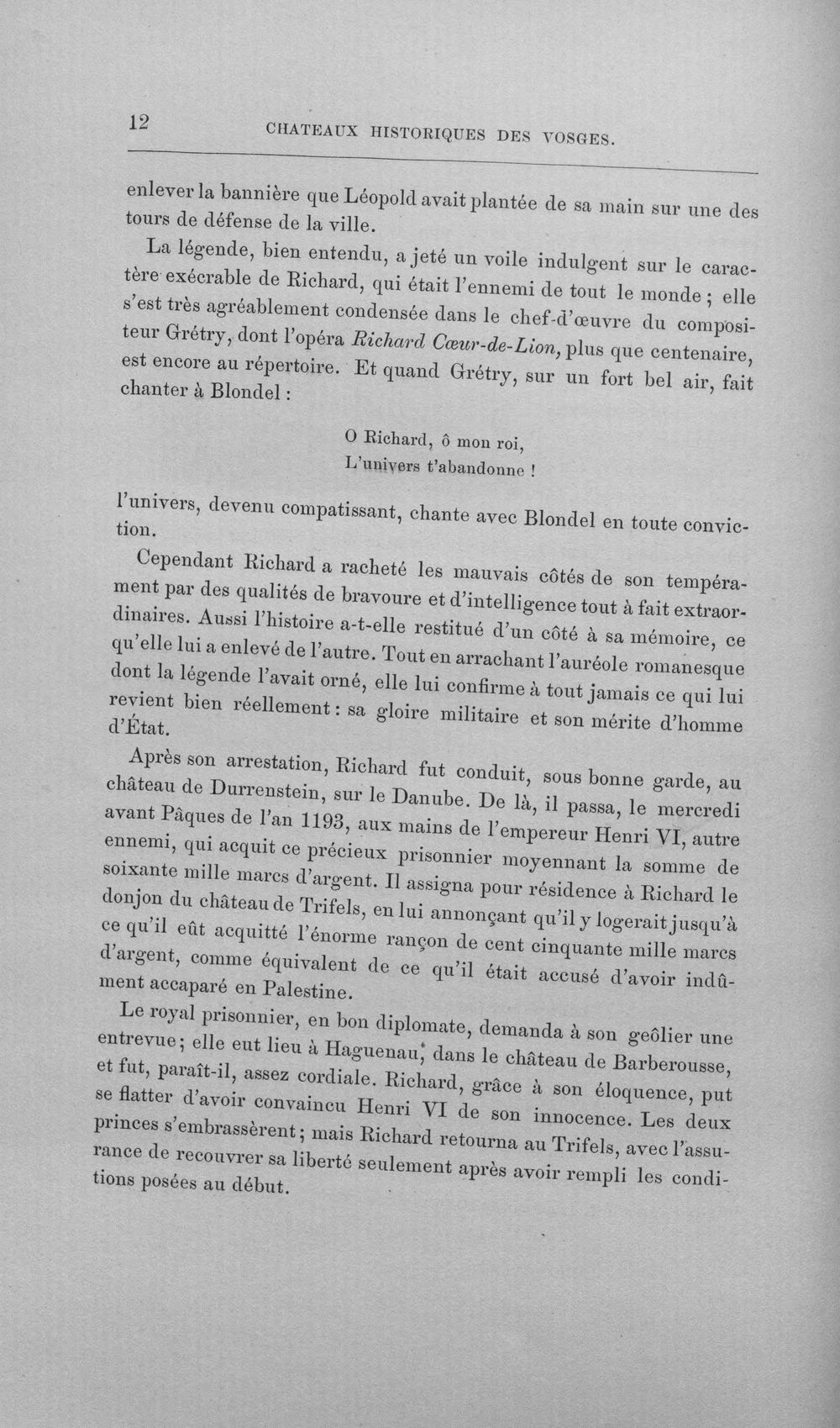 12 CHATEAUX HISTORIQUES DES VOSGES.

enlever la bannière que Léopold avait plantée de sa main sur une des tours de défense de la ville.

La légende, bien entendu, a jeté un voile indulgent sur le caractère exécrable de Richard, qui était l'ennemi de tout le monde ; elle s'est très agréablement condensée dans le chef-d'œuvre du compositeur Grétry, dont l'opéra Richard Cœur-de-Lion, plus que centenaire, est encore au répertoire. Et quand Grétry, sur un fort bel air, fait chanter à Blondel :

O Richard, ô mon roi,
L'univers t'abandonne !

l'univers, devenu compatissant, chante avec Blondel en toute conviction.

Cependant Richard a racheté les mauvais côtés de son tempérament par des qualités de bravoure et d'intelligence tout à fait extraordinaires. Aussi l'histoire a-t-elle restitué d'un côté à sa mémoire, ce qu'elle lui a enlevé de l'autre. Tout en arrachant l'auréole romanesque dont la légende l'avait orné, elle lui confirme à tout jamais ce qui lui revient bien réellement : sa gloire militaire et son mérite d'homme d'État.

Après son arrestation, Richard fut conduit, sous bonne garde, au château de Durrenstein, sur le Danube. De là, il passa, le mercredi avant Pâques de l'an 1193, aux mains de l'empereur Henri VI, autre ennemi, qui acquit ce précieux prisonnier moyennant la somme de soixante mille marcs d'argent. Il assigna pour résidence à Richard le donjon du château de Trifels, en lui annonçant qu'il y logerait jusqu'à ce qu'il eût acquitté l'énorme rançon de cent cinquante mille marcs d'argent, comme équivalent de ce qu'il était accusé d'avoir indûment accaparé en Palestine.

Le royal prisonnier, en bon diplomate, demanda à son geôlier une entrevue ; elle eut lieu à Haguenau, dans le château de Barberousse, et fut, paraît-il, assez cordiale. Richard, grâce à son éloquence, put se flatter d'avoir convaincu Henri VI de son innocence. Les deux princes s'embrassèrent ; mais Richard retourna au Trifels, avec l'assurance de recouvrer sa liberté seulement après avoir rempli les conditions posées au début.